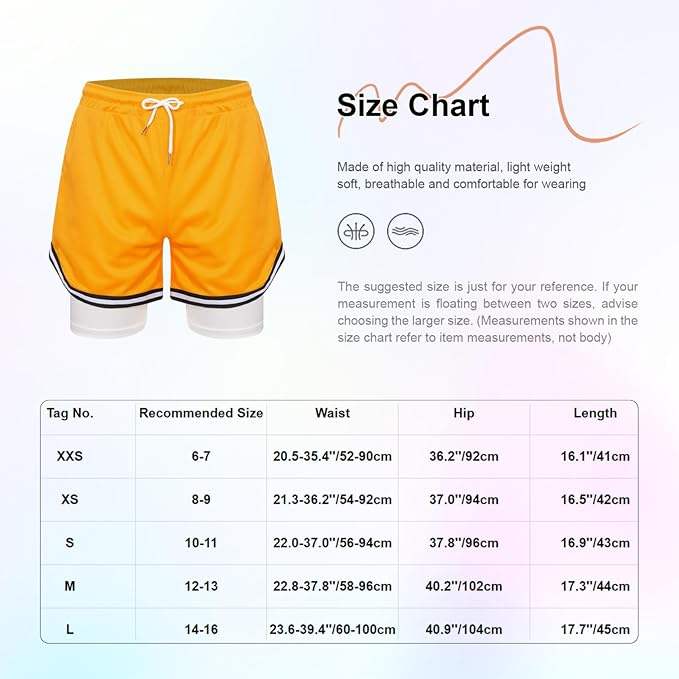 Size Chart

Made of high quality material, light weight soft, breathable and comfortable for wearing

The suggested size is just for your reference. If your measurement is floating between two sizes, advise choosing the larger size. (Measurements shown in the size chart refer to item measurements, not body)

| Tag No. | Recommended Size | Waist | Hip | Length |
|---|---|---|---|---|
| XXS | 6-7 | 20.5-35.4''/52-90cm | 36.2''/92cm | 16.1''/41cm |
| XS | 8-9 | 21.3-36.2''/54-92cm | 37.0''/94cm | 16.5''/42cm |
| S | 10-11 | 22.0-37.0''/56-94cm | 37.8''/96cm | 16.9''/43cm |
| M | 12-13 | 22.8-37.8''/58-96cm | 40.2''/102cm | 17.3''/44cm |
| L | 14-16 | 23.6-39.4''/60-100cm | 40.9''/104cm | 17.7''/45cm |